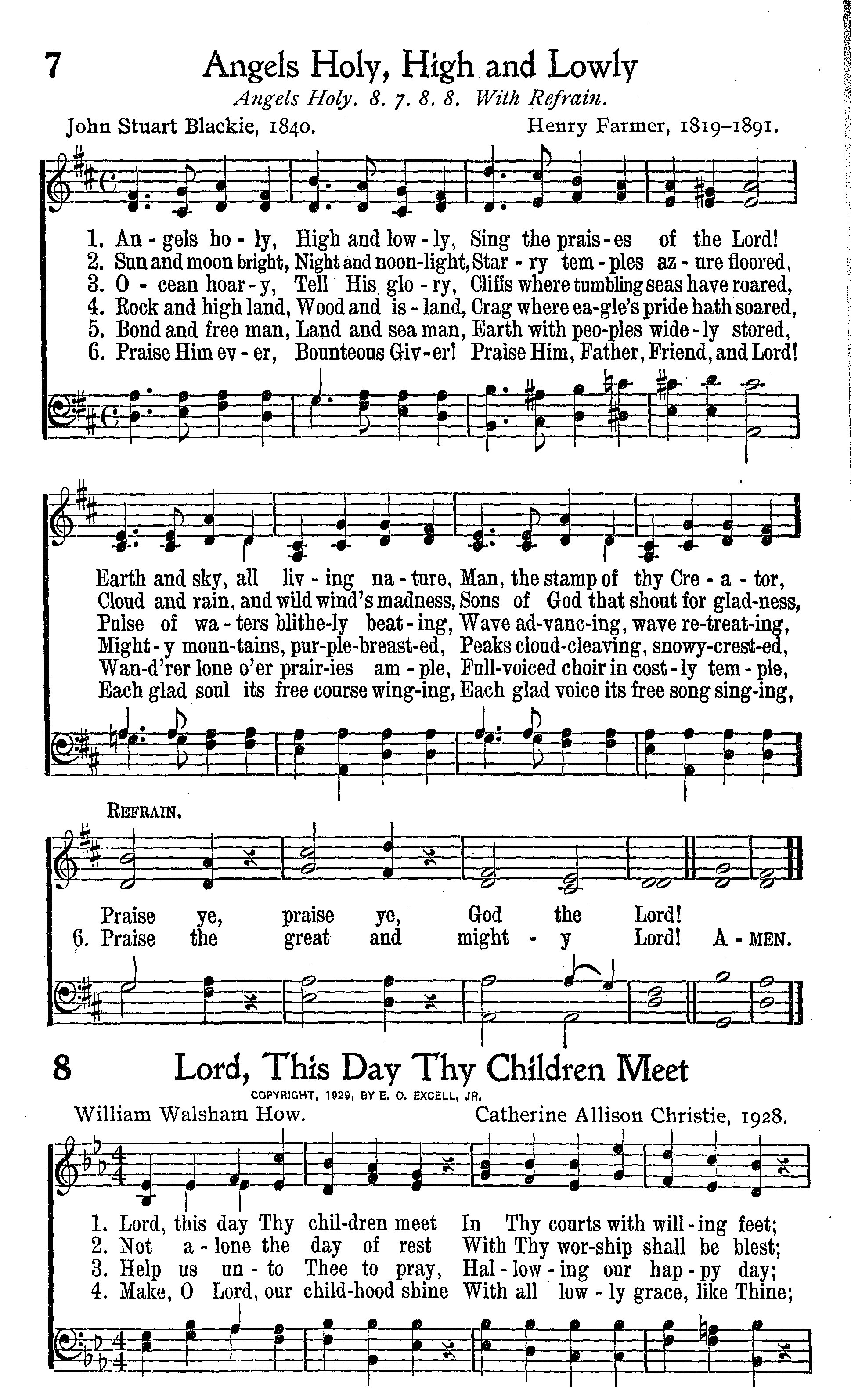 7 Angels Holy, High and Lowly

Angels Holy. 8. 7. 8. 8. With Refrain.

John Stuart Blackie, 1840. Henry Farmer, 1819–1891.

1. An - gels ho - ly, High and low - ly, Sing the prais - es of the Lord!
2. Sun and moon bright, Night and noon-light, Star - ry tem - ples az - ure floored,
3. O - cean hoar - y, Tell His glo - ry, Cliffs where tumbling seas have roared,
4. Rock and high land, Wood and is - land, Crag where ea-gle's pride hath soared,
5. Bond and free man, Land and sea man, Earth with peo-ples wide - ly stored,
6. Praise Him ev - er, Bounteous Giv - er! Praise Him, Father, Friend, and Lord!

Earth and sky, all liv - ing na - ture, Man, the stamp of thy Cre - a - tor,
Cloud and rain, and wild wind's madness, Sons of God that shout for glad-ness,
Pulse of wa - ters blithe-ly beat - ing, Wave ad-vanc-ing, wave re-treat-ing,
Might - y moun-tains, pur-ple-breast-ed, Peaks cloud-cleaving, snowy-crest-ed,
Wan-d'rer lone o'er prair-ies am - ple, Full-voiced choir in cost - ly tem - ple,
Each glad soul its free course wing-ing, Each glad voice its free song sing-ing,

REFRAIN.

Praise ye, praise ye, God the Lord!
6. Praise the great and might - y Lord! A - MEN.

8 Lord, This Day Thy Children Meet

COPYRIGHT, 1929, BY E. O. EXCELL, JR.

William Walsham How. Catherine Allison Christie, 1928.

1. Lord, this day Thy chil-dren meet In Thy courts with will - ing feet;
2. Not a - lone the day of rest With Thy wor-ship shall be blest;
3. Help us un - to Thee to pray, Hal - low - ing our hap - py day;
4. Make, O Lord, our child-hood shine With all low - ly grace, like Thine;